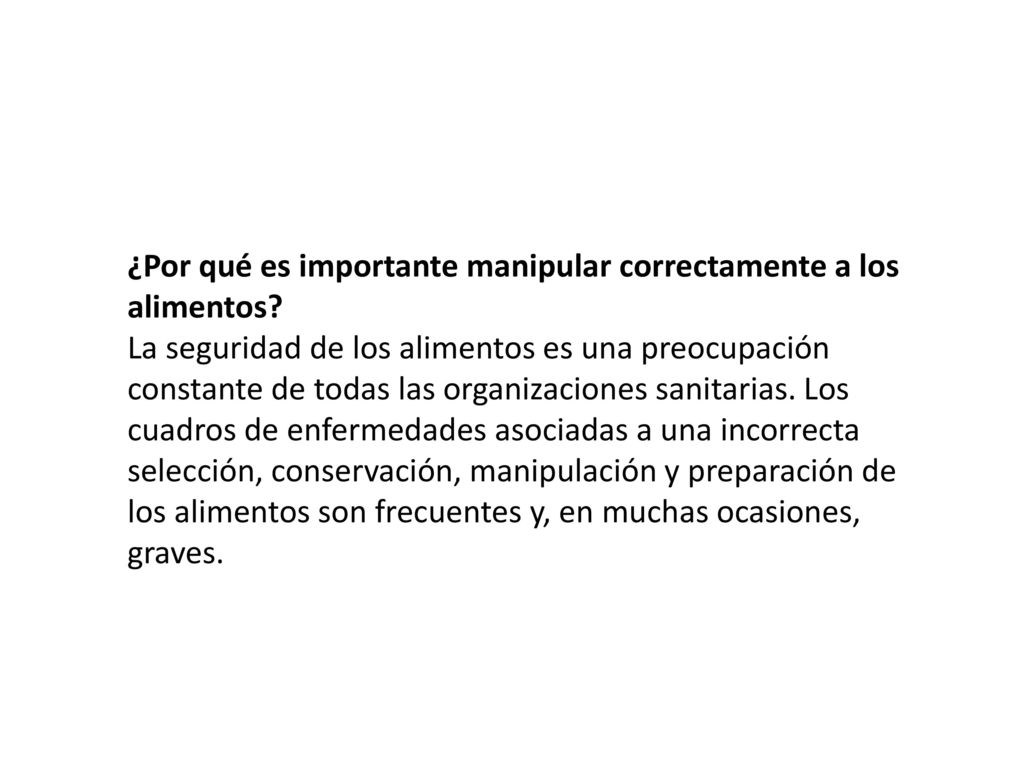 ¿Por qué es importante manipular correctamente a los alimentos?
La seguridad de los alimentos es una preocupación constante de todas las organizaciones sanitarias. Los cuadros de enfermedades asociadas a una incorrecta selección, conservación, manipulación y preparación de los alimentos son frecuentes y, en muchas ocasiones, graves.